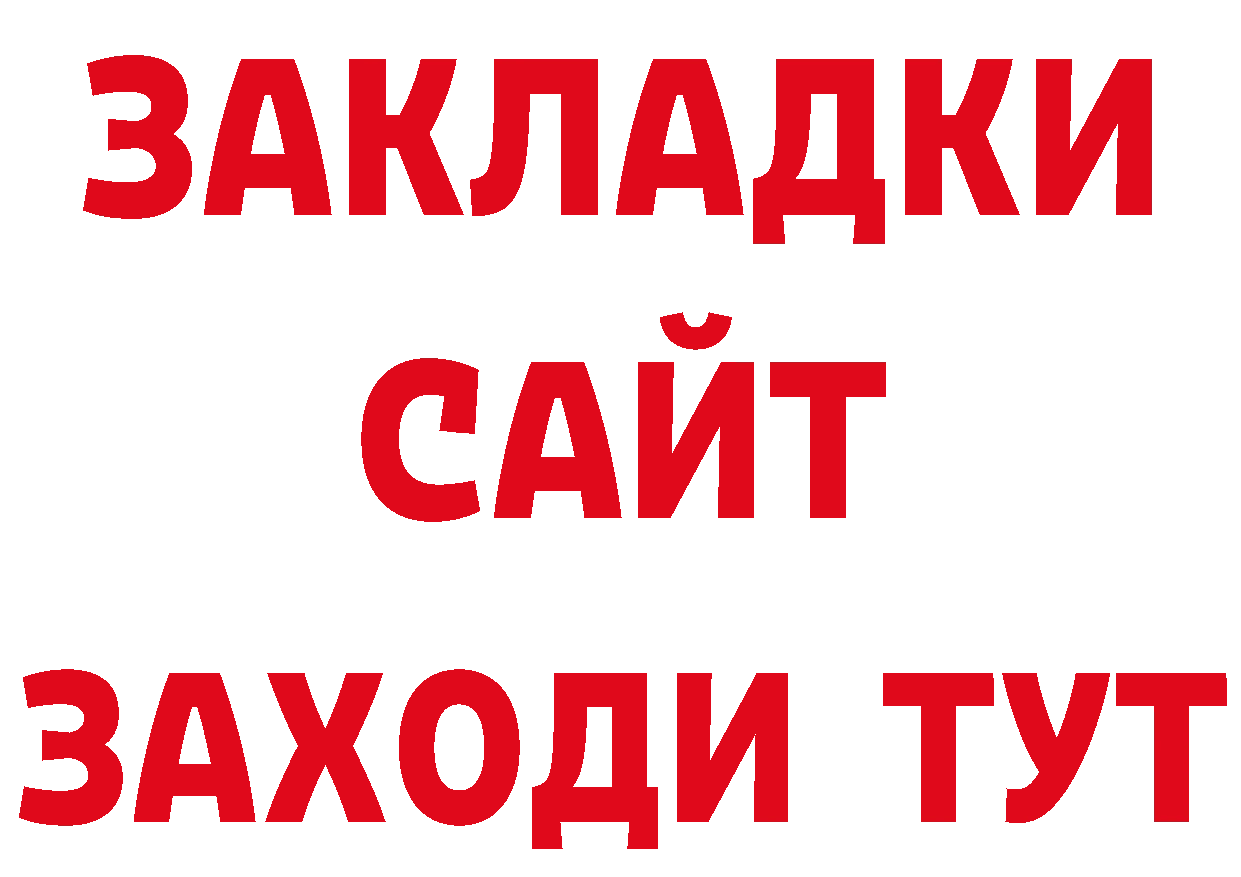 ЗАКЛАДКИ
САЙТ
ЗАХОДИ ТУТ